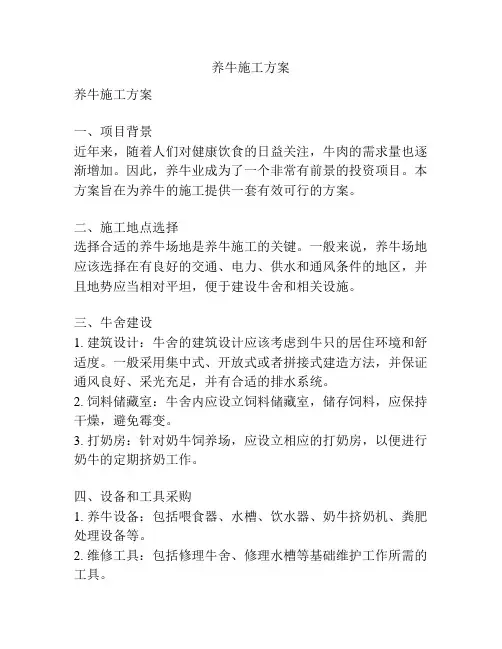 养牛施工方案

养牛施工方案

一、项目背景
近年来，随着人们对健康饮食的日益关注，牛肉的需求量也逐渐增加。因此，养牛业成为了一个非常有前景的投资项目。本方案旨在为养牛的施工提供一套有效可行的方案。

二、施工地点选择
选择合适的养牛场地是养牛施工的关键。一般来说，养牛场地应该选择在有良好的交通、电力、供水和通风条件的地区，并且地势应当相对平坦，便于建设牛舍和相关设施。

三、牛舍建设
1. 建筑设计：牛舍的建筑设计应该考虑到牛只的居住环境和舒适度。一般采用集中式、开放式或者拼接式建造方法，并保证通风良好、采光充足，并有合适的排水系统。
2. 饲料储藏室：牛舍内应设立饲料储藏室，储存饲料，应保持干燥，避免霉变。
3. 打奶房：针对奶牛饲养场，应设立相应的打奶房，以便进行奶牛的定期挤奶工作。

四、设备和工具采购
1. 养牛设备：包括喂食器、水槽、饮水器、奶牛挤奶机、粪肥处理设备等。
2. 维修工具：包括修理牛舍、修理水槽等基础维护工作所需的工具。